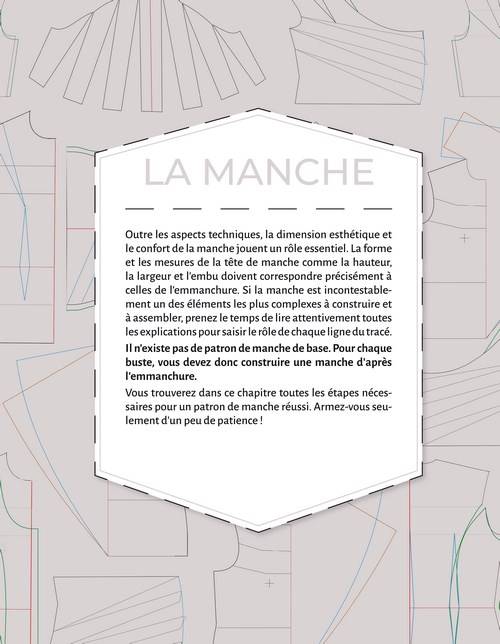 LA MANCHE

Outre les aspects techniques, la dimension esthétique et le confort de la manche jouent un rôle essentiel. La forme et les mesures de la tête de manche comme la hauteur, la largeur et l'embu doivent correspondre précisément à celles de l'emmanchure. Si la manche est incontestablement un des éléments les plus complexes à construire et à assembler, prenez le temps de lire attentivement toutes les explications pour saisir le rôle de chaque ligne du tracé.

Il n'existe pas de patron de manche de base. Pour chaque buste, vous devez donc construire une manche d'après l'emmanchure.

Vous trouverez dans ce chapitre toutes les étapes nécessaires pour un patron de manche réussi. Armez-vous seulement d'un peu de patience !